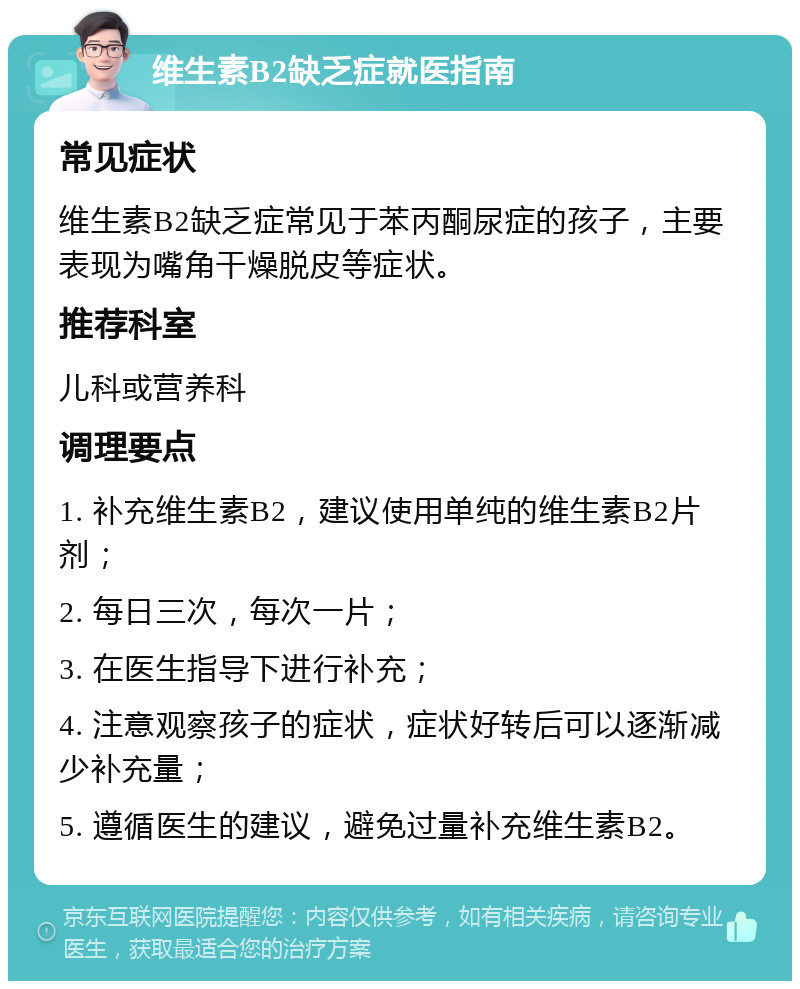 维生素B2缺乏症就医指南

常见症状

维生素B2缺乏症常见于苯丙酮尿症的孩子，主要表现为嘴角干燥脱皮等症状。

推荐科室

儿科或营养科

调理要点

1. 补充维生素B2，建议使用单纯的维生素B2片剂；

2. 每日三次，每次一片；

3. 在医生指导下进行补充；

4. 注意观察孩子的症状，症状好转后可以逐渐减少补充量；

5. 遵循医生的建议，避免过量补充维生素B2。

京东互联网医院提醒您：内容仅供参考，如有相关疾病，请咨询专业医生，获取最适合您的治疗方案